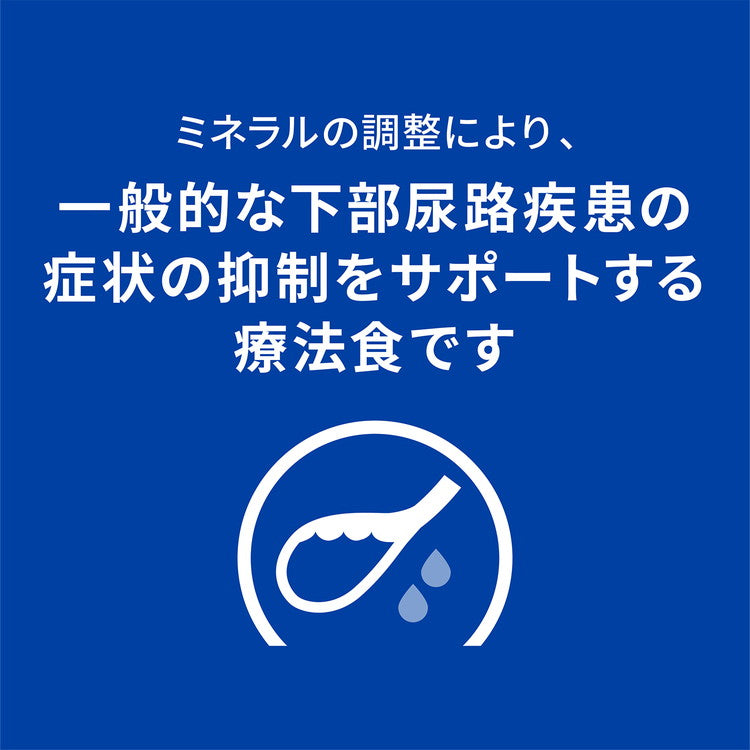 ミネラルの調整により、

一般的な下部尿路疾患の症状の抑制をサポートする療法食です